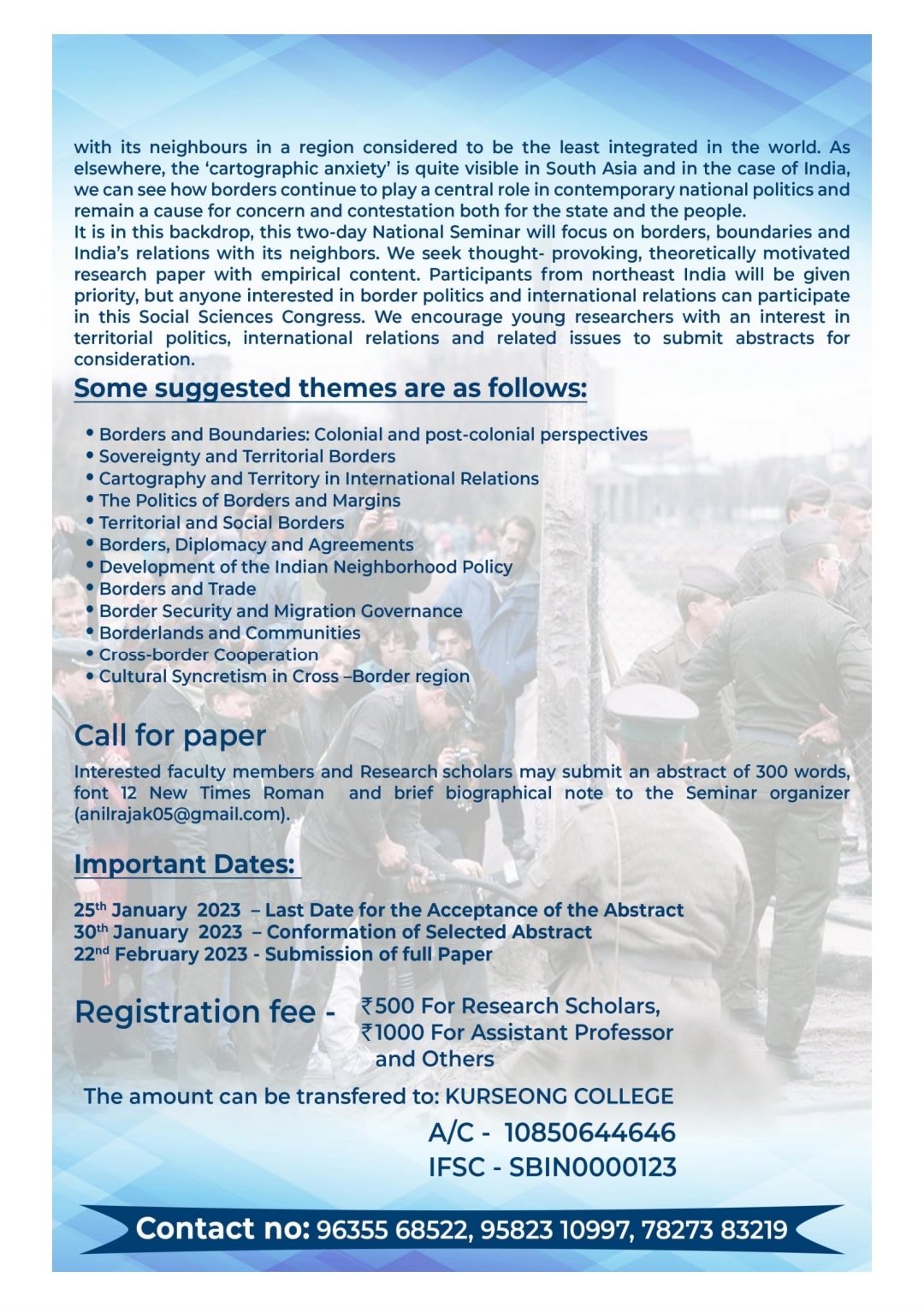 with its neighbours in a region considered to be the least integrated in the world. As elsewhere, the 'cartographic anxiety' is quite visible in South Asia and in the case of India, we can see how borders continue to play a central role in contemporary national politics and remain a cause for concern and contestation both for the state and the people.
It is in this backdrop, this two-day National Seminar will focus on borders, boundaries and India's relations with its neighbors. We seek thought- provoking, theoretically motivated research paper with empirical content. Participants from northeast India will be given priority, but anyone interested in border politics and international relations can participate in this Social Sciences Congress. We encourage young researchers with an interest in territorial politics, international relations and related issues to submit abstracts for consideration.

Some suggested themes are as follows:

• Borders and Boundaries: Colonial and post-colonial perspectives
• Sovereignty and Territorial Borders
• Cartography and Territory in International Relations
• The Politics of Borders and Margins
• Territorial and Social Borders
• Borders, Diplomacy and Agreements
• Development of the Indian Neighborhood Policy
• Borders and Trade
• Border Security and Migration Governance
• Borderlands and Communities
• Cross-border Cooperation
• Cultural Syncretism in Cross –Border region

Call for paper

Interested faculty members and Research scholars may submit an abstract of 300 words, font 12 New Times Roman and brief biographical note to the Seminar organizer (anilrajak05@gmail.com).

Important Dates:

25$^{th}$ January 2023 – Last Date for the Acceptance of the Abstract
30$^{th}$ January 2023 – Conformation of Selected Abstract
22$^{nd}$ February 2023 - Submission of full Paper

Registration fee - ₹500 For Research Scholars, ₹1000 For Assistant Professor and Others

The amount can be transfered to: KURSEONG COLLEGE
A/C - 10850644646
IFSC - SBIN0000123

Contact no: 96355 68522, 95823 10997, 78273 83219